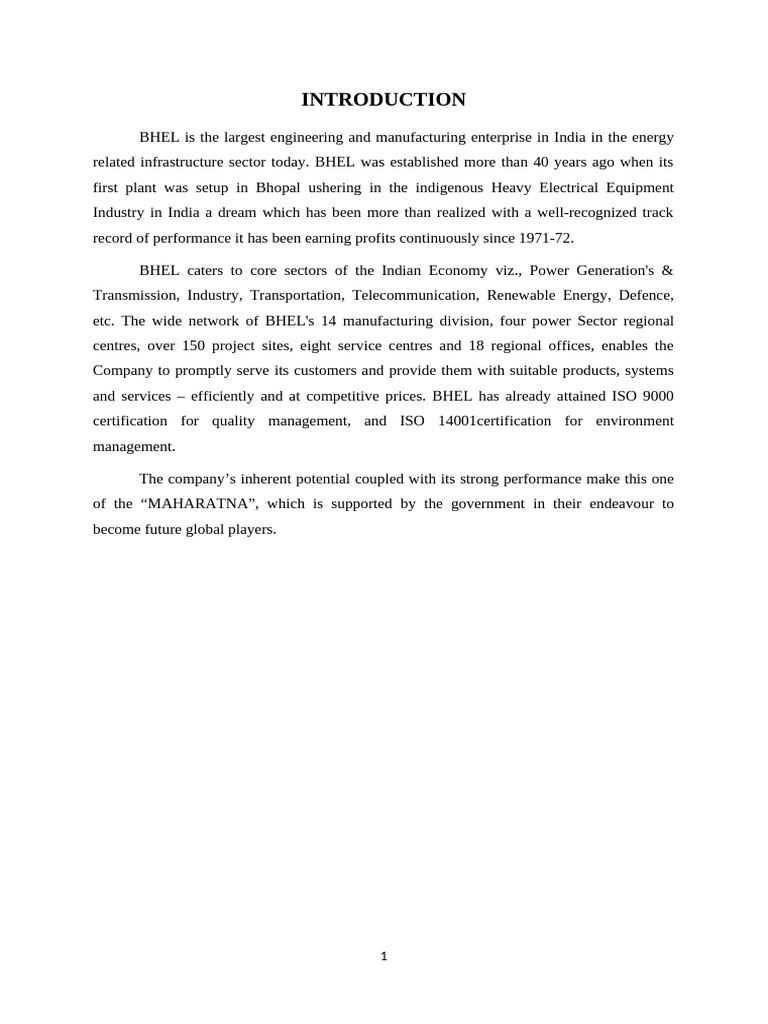 INTRODUCTION

BHEL is the largest engineering and manufacturing enterprise in India in the energy related infrastructure sector today. BHEL was established more than 40 years ago when its first plant was setup in Bhopal ushering in the indigenous Heavy Electrical Equipment Industry in India a dream which has been more than realized with a well-recognized track record of performance it has been earning profits continuously since 1971-72.

BHEL caters to core sectors of the Indian Economy viz., Power Generation's & Transmission, Industry, Transportation, Telecommunication, Renewable Energy, Defence, etc. The wide network of BHEL's 14 manufacturing division, four power Sector regional centres, over 150 project sites, eight service centres and 18 regional offices, enables the Company to promptly serve its customers and provide them with suitable products, systems and services – efficiently and at competitive prices. BHEL has already attained ISO 9000 certification for quality management, and ISO 14001certification for environment management.

The company's inherent potential coupled with its strong performance make this one of the "MAHARATNA", which is supported by the government in their endeavour to become future global players.

1